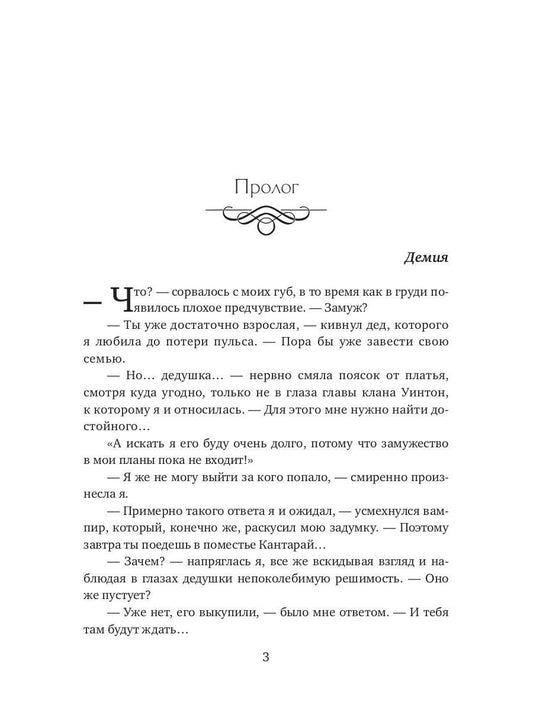 Пролог

Демия

— Что? — сорвалось с моих губ, в то время как в груди появилось плохое предчувствие. — Замуж?

— Ты уже достаточно взрослая, — кивнул дед, которого я любила до потери пульса. — Пора бы уже завести свою семью.

— Но… дедушка… — нервно смяла поясок от платья, смотря куда угодно, только не в глаза главы клана Уинтон, к которому я и относилась. — Для этого мне нужно найти достойного…

«А искать я его буду очень долго, потому что замужество в мои планы пока не входит!»

— Я же не могу выйти за кого попало, — смиренно произнесла я.

— Примерно такого ответа я и ожидал, — усмехнулся вампир, который, конечно же, раскусил мою задумку. — Поэтому завтра ты поедешь в поместье Кантарай…

— Зачем? — напряглась я, все же вскидывая взгляд и наблюдая в глазах дедушки непоколебимую решимость. — Оно же пустует?

— Уже нет, его выкупили, — было мне ответом. — И тебя там будут ждать…

3